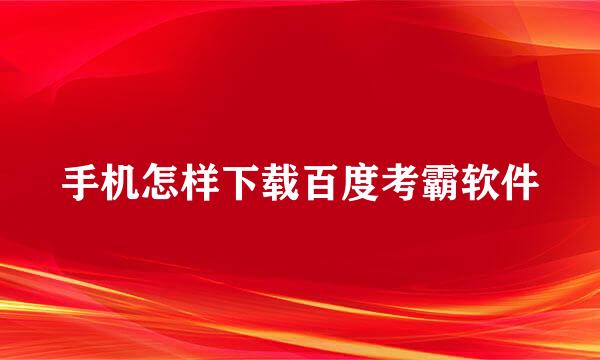 手机怎样下载百度考霸软件